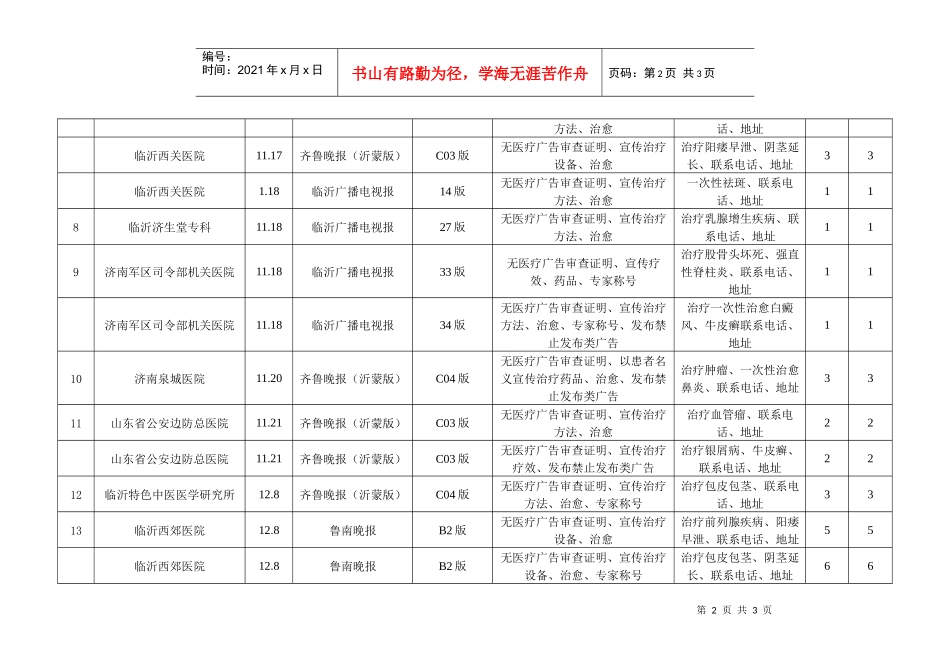 编号：
时间：2021年x月x日

书山有路勤为径，学海无涯苦作舟

页码：第2页 共3页

|  |  |  |  |  | 方法、治愈 | 话、地址 |  |  |
|---|---|---|---|---|---|---|---|---|
|  | 临沂西关医院 | 11.17 | 齐鲁晚报（沂蒙版） | C03版 | 无医疗广告审查证明、宣传治疗设备、治愈 | 治疗阳痿早泄、阴茎延长、联系电话、地址 | 3 | 3 |
|  | 临沂西关医院 | 1.18 | 临沂广播电视报 | 14版 | 无医疗广告审查证明、宣传治疗方法、治愈 | 一次性祛斑、联系电话、地址 | 1 | 1 |
| 8 | 临沂济生堂专科 | 11.18 | 临沂广播电视报 | 27版 | 无医疗广告审查证明、宣传治疗方法、治愈 | 治疗乳腺增生疾病、联系电话、地址 | 1 | 1 |
| 9 | 济南军区司令部机关医院 | 11.18 | 临沂广播电视报 | 33版 | 无医疗广告审查证明、宣传疗效、药品、专家称号 | 治疗股骨头坏死、强直性脊柱炎、联系电话、地址 | 1 | 1 |
|  | 济南军区司令部机关医院 | 11.18 | 临沂广播电视报 | 34版 | 无医疗广告审查证明、宣传治疗方法、治愈、专家称号、发布禁止发布类广告 | 治疗一次性治愈白癜风、牛皮癣联系电话、地址 | 1 | 1 |
| 10 | 济南泉城医院 | 11.20 | 齐鲁晚报（沂蒙版） | C04版 | 无医疗广告审查证明、以患者名义宣传治疗药品、治愈、发布禁止发布类广告 | 治疗肿瘤、一次性治愈鼻炎、联系电话、地址 | 3 | 3 |
| 11 | 山东省公安边防总医院 | 11.21 | 齐鲁晚报（沂蒙版） | C03版 | 无医疗广告审查证明、宣传治疗方法、治愈 | 治疗血管瘤、联系电话、地址 | 2 | 2 |
|  | 山东省公安边防总医院 | 11.21 | 齐鲁晚报（沂蒙版） | C03版 | 无医疗广告审查证明、宣传治疗疗效、发布禁止发布类广告 | 治疗银屑病、牛皮癣、联系电话、地址 | 2 | 2 |
| 12 | 临沂特色中医医学研究所 | 12.8 | 齐鲁晚报（沂蒙版） | C04版 | 无医疗广告审查证明、宣传治疗方法、治愈、专家称号 | 治疗包皮包茎、联系电话、地址 | 3 | 3 |
| 13 | 临沂西郊医院 | 12.8 | 鲁南晚报 | B2版 | 无医疗广告审查证明、宣传治疗设备、治愈 | 治疗前列腺疾病、阳痿早泄、联系电话、地址 | 5 | 5 |
|  | 临沂西郊医院 | 12.8 | 鲁南晚报 | B2版 | 无医疗广告审查证明、宣传治疗设备、治愈、专家称号 | 治疗包皮包茎、阴茎延长、联系电话、地址 | 6 | 6 |

第2页 共3页